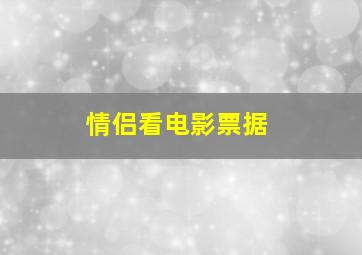 情侣看电影票据